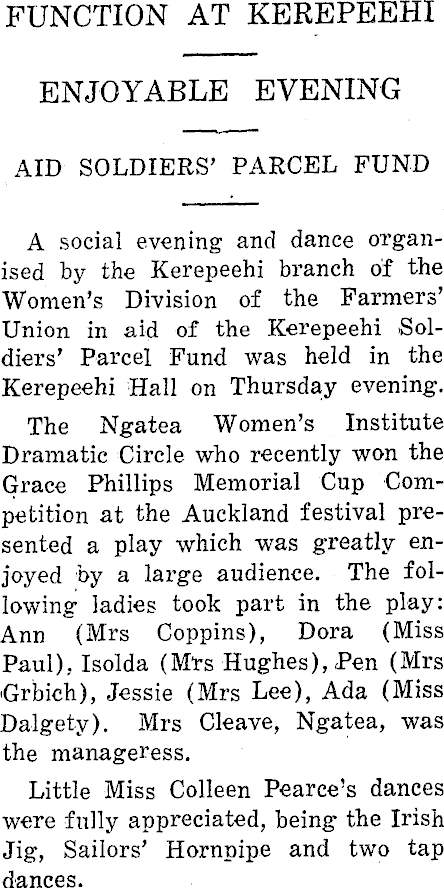 FUNCTION AT KEREPEEHI

ENJOYABLE EVENING

AID SOLDIERS' PARCEL FUND

A social evening and dance organised by the Kerepeehi branch of the Women's Division of the Farmers' Union in aid of the Kerepeehi Soldiers' Parcel Fund was held in the Kerepeehi Hall on Thursday evening.

The Ngatea Women's Institute Dramatic Circle who recently won the Grace Phillips Memorial Cup Competition at the Auckland festival presented a play which was greatly enjoyed by a large audience. The following ladies took part in the play: Ann (Mrs Coppins), Dora (Miss Paul), Isolda (Mrs Hughes), Pen (Mrs Grbich), Jessie (Mrs Lee), Ada (Miss Dalgety). Mrs Cleave, Ngatea, was the manageress.

Little Miss Colleen Pearce's dances were fully appreciated, being the Irish Jig, Sailors' Hornpipe and two tap dances.